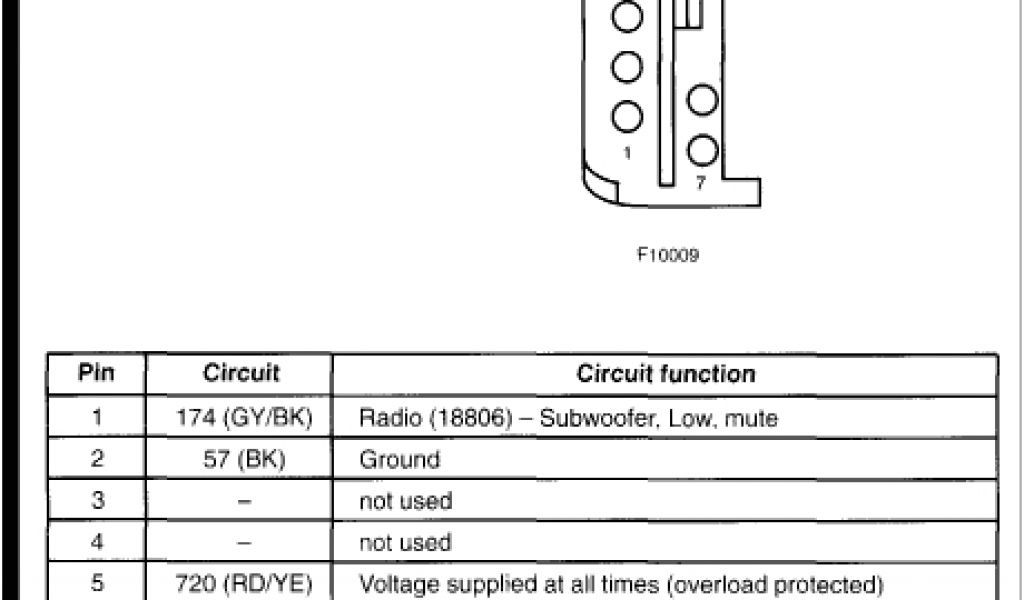 1
7
F10009

| Pin | Circuit | Circuit function |
|---|---|---|
| 1 | 174 (GY/BK) | Radio (18806) – Subwoofer, Low, mute |
| 2 | 57 (BK) | Ground |
| 3 | – | not used |
| 4 | – | not used |
| 5 | 720 (RD/YE) | Voltage supplied at all times (overload protected) |